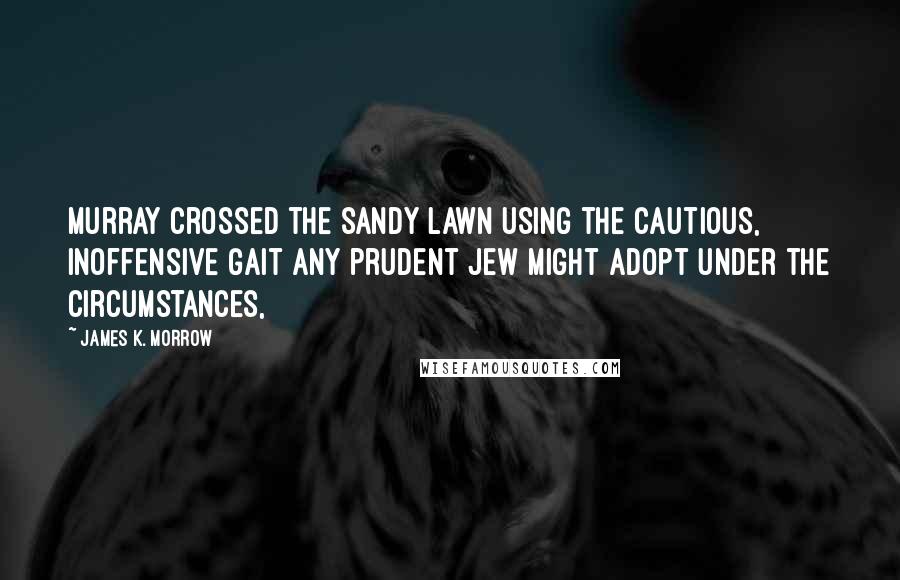 MURRAY CROSSED THE SANDY LAWN USING THE CAUTIOUS, INOFFENSIVE GAIT ANY PRUDENT JEW MIGHT ADOPT UNDER THE CIRCUMSTANCES,

~ JAMES K. MORROW

WISEFAMOUSQUOTES.COM